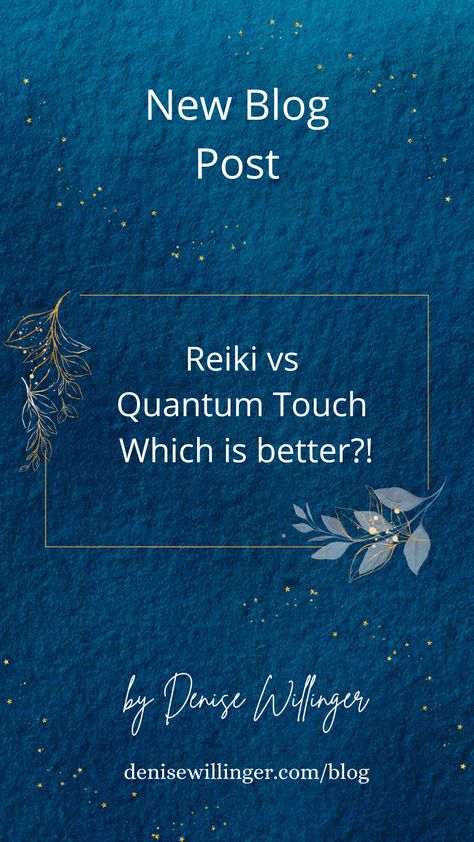 New Blog Post

Reiki vs Quantum Touch Which is better?!

by Denise Willinger

denisewillinger.com/blog